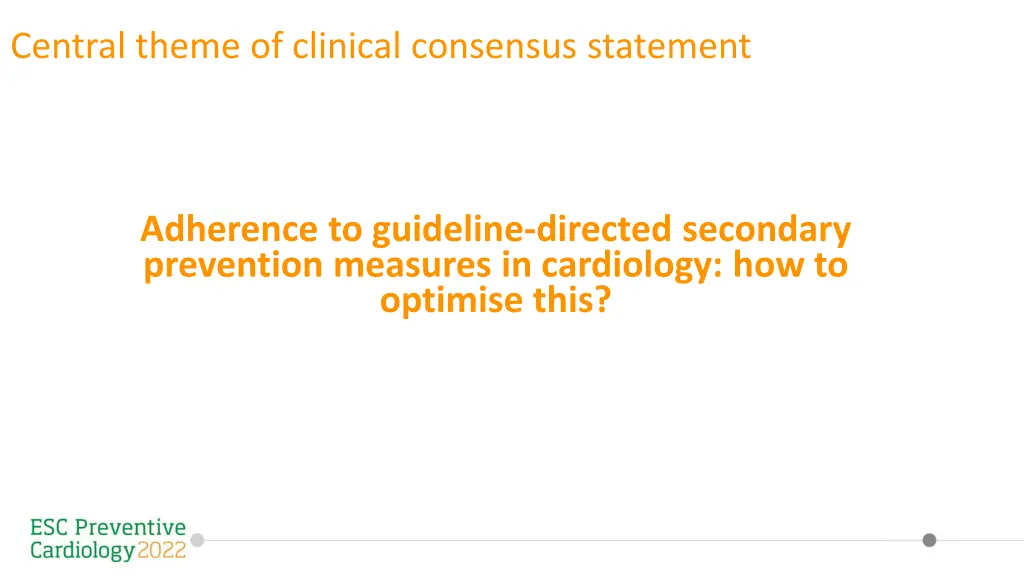 Central theme of clinical consensus statement

Adherence to guideline-directed secondary prevention measures in cardiology: how to optimise this?

ESC Preventive Cardiology 2022